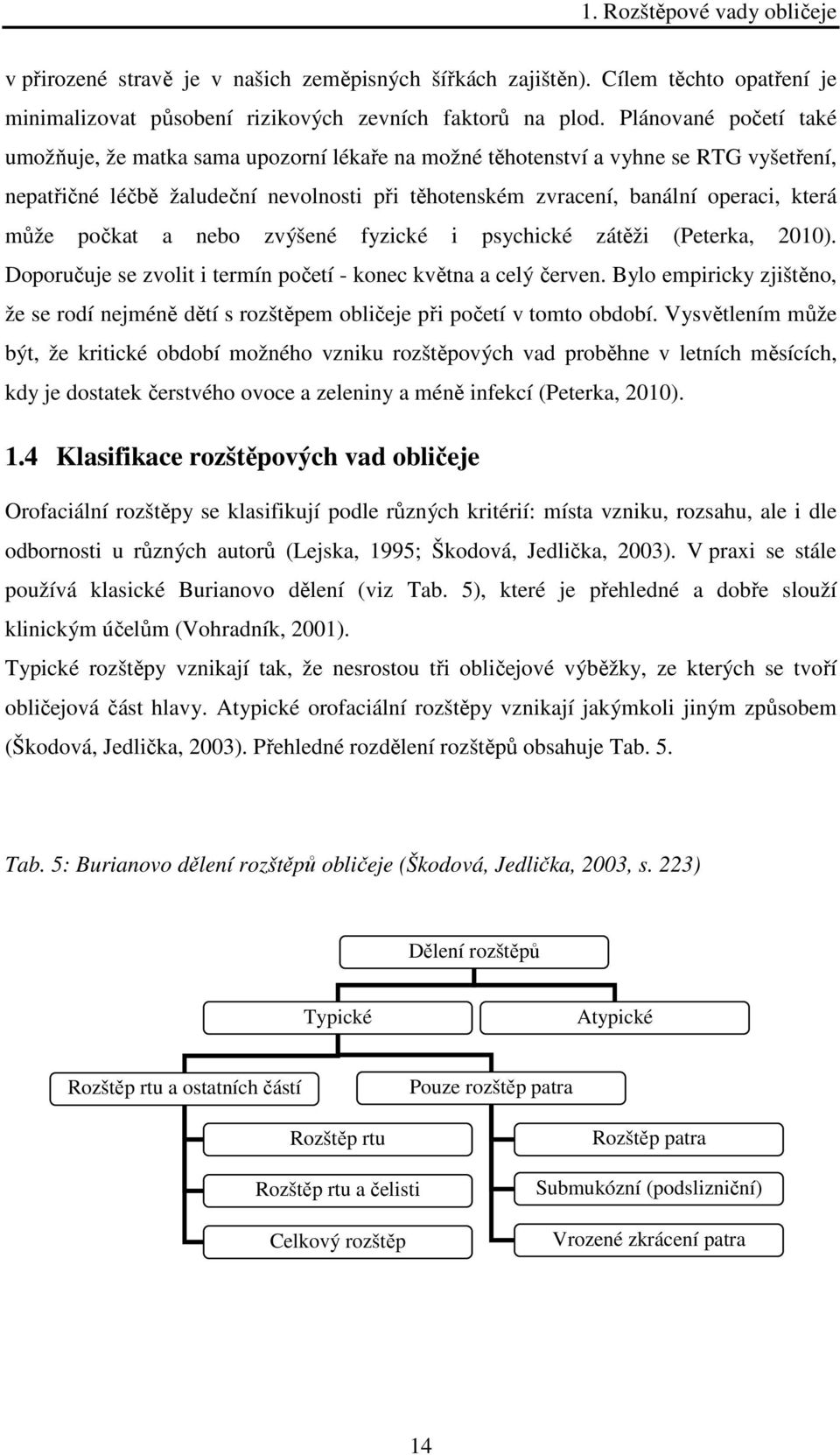 1. Rozštěpové vady obličeje

v přirozené stravě je v našich zeměpisných šířkách zajištěn). Cílem těchto opatření je minimalizovat působení rizikových zevních faktorů na plod. Plánované početí také umožňuje, že matka sama upozorní lékaře na možné těhotenství a vyhne se RTG vyšetření, nepatřičné léčbě žaludeční nevolnosti při těhotenském zvracení, banální operaci, která může počkat a nebo zvýšené fyzické i psychické zátěži (Peterka, 2010). Doporučuje se zvolit i termín početí - konec května a celý červen. Bylo empiricky zjištěno, že se rodí nejméně dětí s rozštěpem obličeje při početí v tomto období. Vysvětlením může být, že kritické období možného vzniku rozštěpových vad proběhne v letních měsících, kdy je dostatek čerstvého ovoce a zeleniny a méně infekcí (Peterka, 2010).

1.4 Klasifikace rozštěpových vad obličeje

Orofaciální rozštěpy se klasifikují podle různých kritérií: místa vzniku, rozsahu, ale i dle odbornosti u různých autorů (Lejska, 1995; Škodová, Jedlička, 2003). V praxi se stále používá klasické Burianovo dělení (viz Tab. 5), které je přehledné a dobře slouží klinickým účelům (Vohradník, 2001).

Typické rozštěpy vznikají tak, že nesrostou tři obličejové výběžky, ze kterých se tvoří obličejová část hlavy. Atypické orofaciální rozštěpy vznikají jakýmkoli jiným způsobem (Škodová, Jedlička, 2003). Přehledné rozdělení rozštěpů obsahuje Tab. 5.

Tab. 5: Burianovo dělení rozštěpů obličeje (Škodová, Jedlička, 2003, s. 223)

Dělení rozštěpů
Typické
Atypické
Rozštěp rtu a ostatních částí
Pouze rozštěp patra
Rozštěp rtu
Rozštěp rtu a čelisti
Celkový rozštěp
Rozštěp patra
Submukózní (podslizniční)
Vrozené zkrácení patra

14